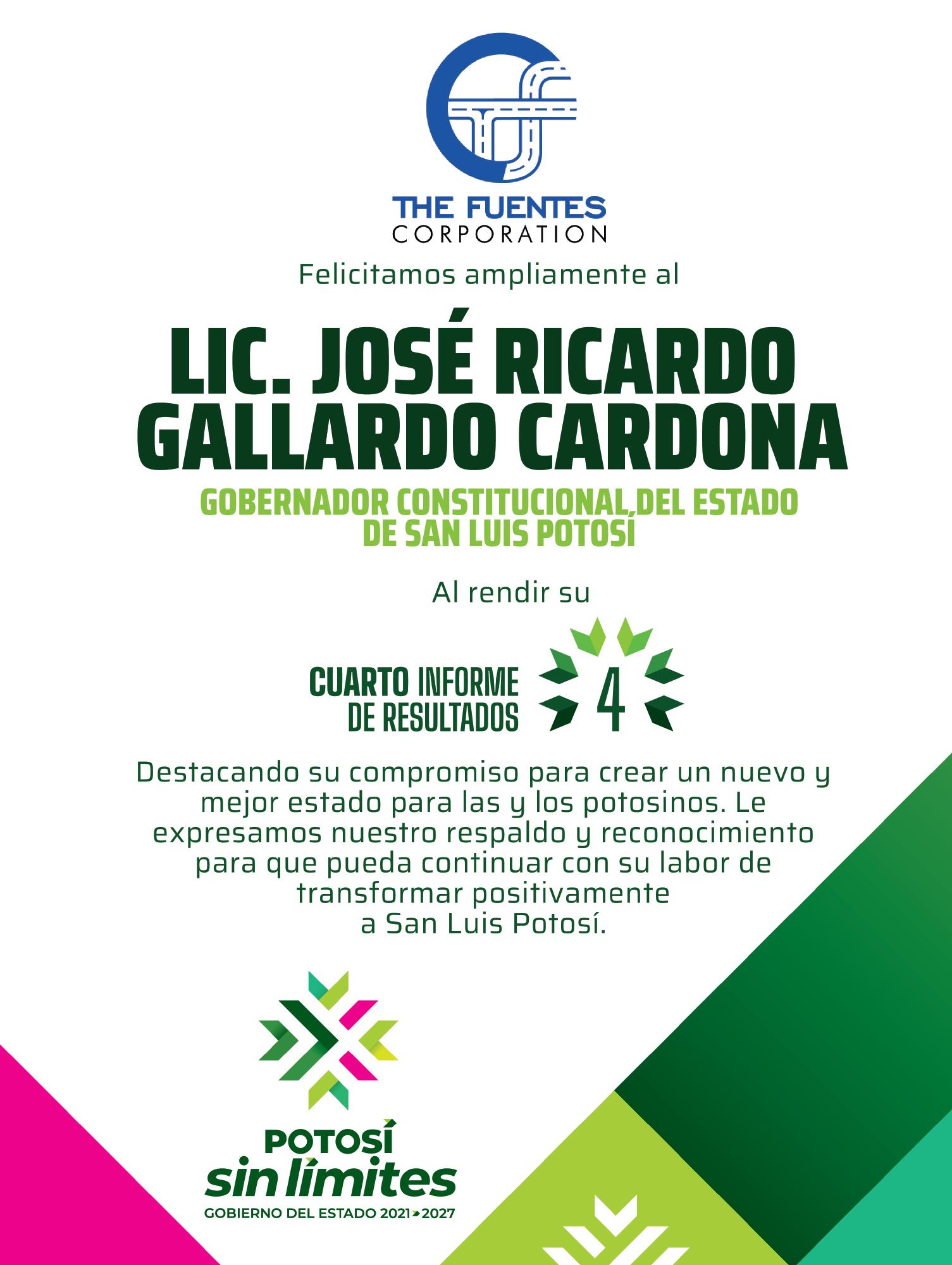 THE FUENTES
CORPORATION

Felicitamos ampliamente al

LIC. JOSÉ RICARDO GALLARDO CARDONA

GOBERNADOR CONSTITUCIONAL DEL ESTADO DE SAN LUIS POTOSÍ

Al rendir su

CUARTO INFORME DE RESULTADOS 4

Destacando su compromiso para crear un nuevo y mejor estado para las y los potosinos. Le expresamos nuestro respaldo y reconocimiento para que pueda continuar con su labor de transformar positivamente a San Luis Potosí.

POTOSÍ
sin límites
GOBIERNO DEL ESTADO 2021-2027